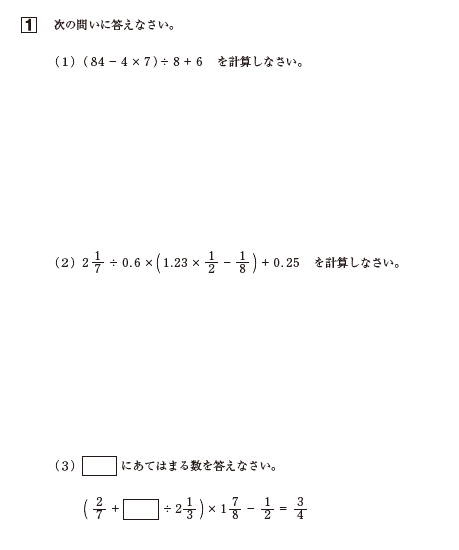 1 次の問いに答えなさい。

(1) $(84 - 4 \times 7) \div 8 + 6$ を計算しなさい。

(2) $2\frac{1}{7} \div 0.6 \times \left(1.23 \times \frac{1}{2} - \frac{1}{8}\right) + 0.25$ を計算しなさい。

(3) $\square$ にあてはまる数を答えなさい。

$\left(\frac{2}{7} + \square \div 2\frac{1}{3}\right) \times 1\frac{7}{8} - \frac{1}{2} = \frac{3}{4}$